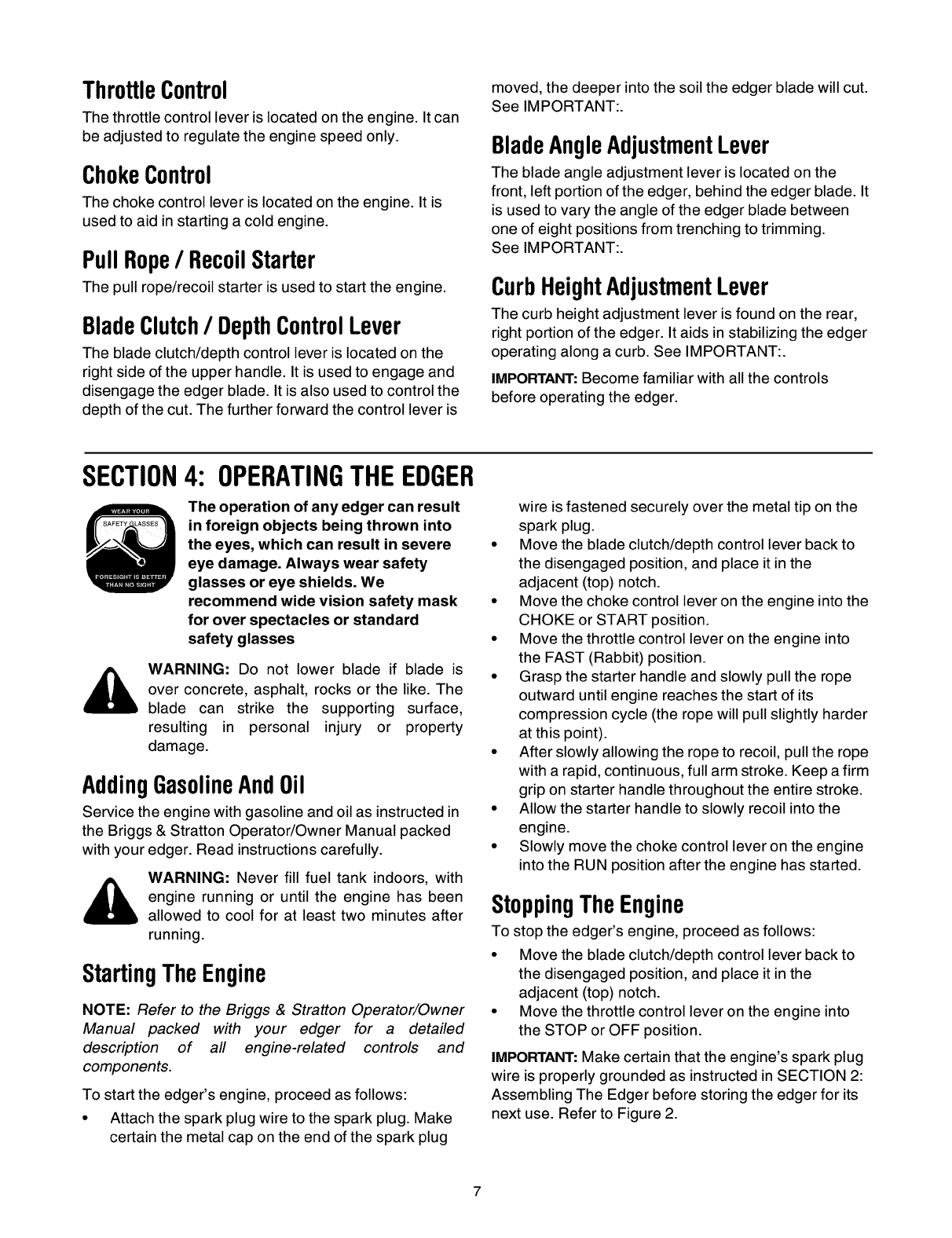 Throttle Control

The throttle control lever is located on the engine. It can be adjusted to regulate the engine speed only.

Choke Control

The choke control lever is located on the engine. It is used to aid in starting a cold engine.

Pull Rope / Recoil Starter

The pull rope/recoil starter is used to start the engine.

Blade Clutch / Depth Control Lever

The blade clutch/depth control lever is located on the right side of the upper handle. It is used to engage and disengage the edger blade. It is also used to control the depth of the cut. The further forward the control lever is moved, the deeper into the soil the edger blade will cut. See IMPORTANT:.

Blade Angle Adjustment Lever

The blade angle adjustment lever is located on the front, left portion of the edger, behind the edger blade. It is used to vary the angle of the edger blade between one of eight positions from trenching to trimming. See IMPORTANT:.

Curb Height Adjustment Lever

The curb height adjustment lever is found on the rear, right portion of the edger. It aids in stabilizing the edger operating along a curb. See IMPORTANT:.

IMPORTANT: Become familiar with all the controls before operating the edger.

SECTION 4: OPERATING THE EDGER

WEAR YOUR SAFETY GLASSES FORESIGHT IS BETTER THAN NO SIGHT

The operation of any edger can result in foreign objects being thrown into the eyes, which can result in severe eye damage. Always wear safety glasses or eye shields. We recommend wide vision safety mask for over spectacles or standard safety glasses

WARNING: Do not lower blade if blade is over concrete, asphalt, rocks or the like. The blade can strike the supporting surface, resulting in personal injury or property damage.

Adding Gasoline And Oil

Service the engine with gasoline and oil as instructed in the Briggs & Stratton Operator/Owner Manual packed with your edger. Read instructions carefully.

WARNING: Never fill fuel tank indoors, with engine running or until the engine has been allowed to cool for at least two minutes after running.

Starting The Engine

NOTE: Refer to the Briggs & Stratton Operator/Owner Manual packed with your edger for a detailed description of all engine-related controls and components.

To start the edger's engine, proceed as follows:

• Attach the spark plug wire to the spark plug. Make certain the metal cap on the end of the spark plug wire is fastened securely over the metal tip on the spark plug.
• Move the blade clutch/depth control lever back to the disengaged position, and place it in the adjacent (top) notch.
• Move the choke control lever on the engine into the CHOKE or START position.
• Move the throttle control lever on the engine into the FAST (Rabbit) position.
• Grasp the starter handle and slowly pull the rope outward until engine reaches the start of its compression cycle (the rope will pull slightly harder at this point).
• After slowly allowing the rope to recoil, pull the rope with a rapid, continuous, full arm stroke. Keep a firm grip on starter handle throughout the entire stroke.
• Allow the starter handle to slowly recoil into the engine.
• Slowly move the choke control lever on the engine into the RUN position after the engine has started.

Stopping The Engine

To stop the edger's engine, proceed as follows:

• Move the blade clutch/depth control lever back to the disengaged position, and place it in the adjacent (top) notch.
• Move the throttle control lever on the engine into the STOP or OFF position.

IMPORTANT: Make certain that the engine's spark plug wire is properly grounded as instructed in SECTION 2: Assembling The Edger before storing the edger for its next use. Refer to Figure 2.

7